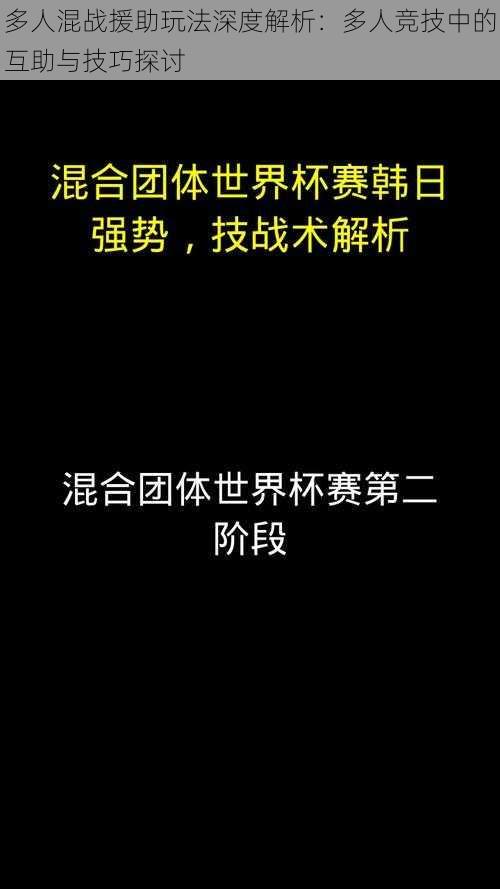 多人混战援助玩法深度解析：多人竞技中的互助与技巧探讨

混合团体世界杯赛韩日强势，技战术解析

混合团体世界杯赛第二阶段